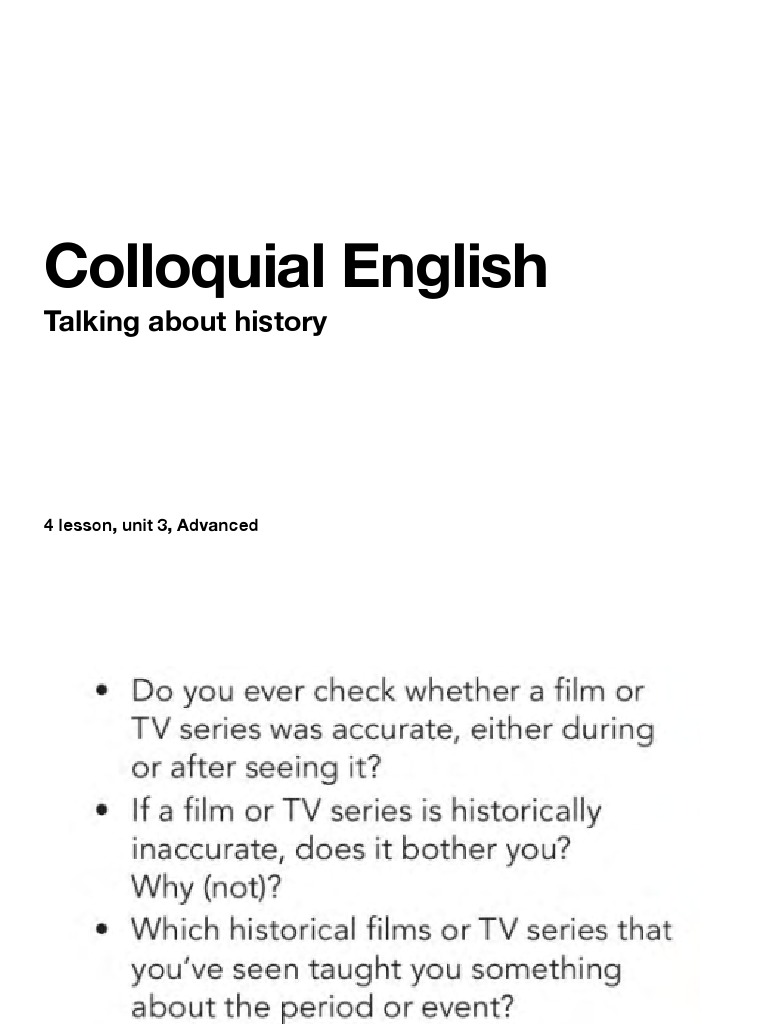 Colloquial English
Talking about history

4 lesson, unit 3, Advanced

• Do you ever check whether a film or TV series was accurate, either during or after seeing it?
• If a film or TV series is historically inaccurate, does it bother you? Why (not)?
• Which historical films or TV series that you've seen taught you something about the period or event?